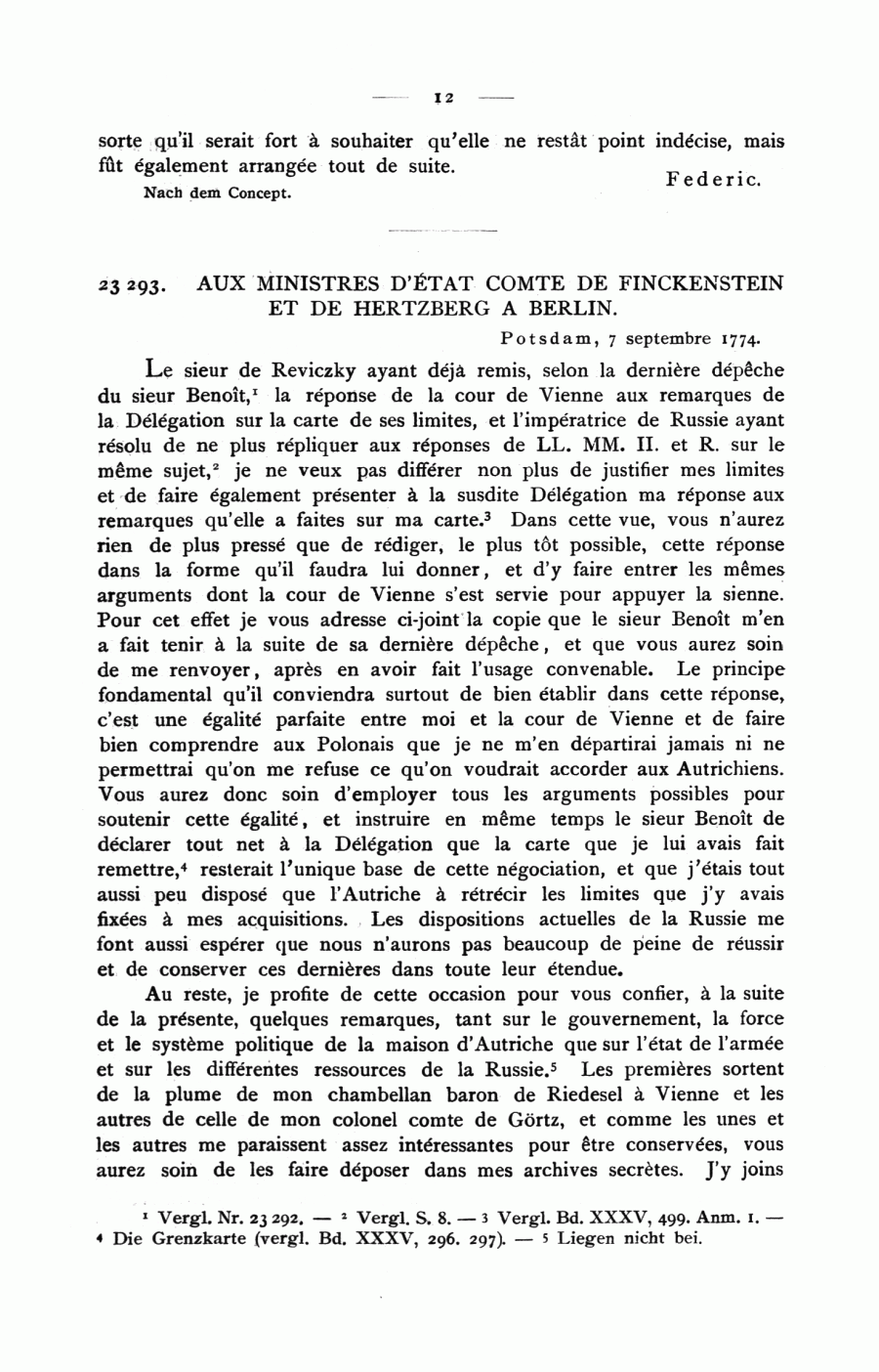 — 12 —

sorte qu'il serait fort à souhaiter qu'elle ne restât point indécise, mais fût également arrangée tout de suite.

Federic.

Nach dem Concept.

23 293. AUX MINISTRES D'ÉTAT COMTE DE FINCKENSTEIN ET DE HERTZBERG A BERLIN.

Potsdam, 7 septembre 1774.

Le sieur de Reviczky ayant déjà remis, selon la dernière dépêche du sieur Benoît,$^1$ la réponse de la cour de Vienne aux remarques de la Délégation sur la carte de ses limites, et l'impératrice de Russie ayant résolu de ne plus répliquer aux réponses de LL. MM. II. et R. sur le même sujet,$^2$ je ne veux pas différer non plus de justifier mes limites et de faire également présenter à la susdite Délégation ma réponse aux remarques qu'elle a faites sur ma carte.$^3$ Dans cette vue, vous n'aurez rien de plus pressé que de rédiger, le plus tôt possible, cette réponse dans la forme qu'il faudra lui donner, et d'y faire entrer les mêmes arguments dont la cour de Vienne s'est servie pour appuyer la sienne. Pour cet effet je vous adresse ci-joint la copie que le sieur Benoît m'en a fait tenir à la suite de sa dernière dépêche, et que vous aurez soin de me renvoyer, après en avoir fait l'usage convenable. Le principe fondamental qu'il conviendra surtout de bien établir dans cette réponse, c'est une égalité parfaite entre moi et la cour de Vienne et de faire bien comprendre aux Polonais que je ne m'en départirai jamais ni ne permettrai qu'on me refuse ce qu'on voudrait accorder aux Autrichiens. Vous aurez donc soin d'employer tous les arguments possibles pour soutenir cette égalité, et instruire en même temps le sieur Benoît de déclarer tout net à la Délégation que la carte que je lui avais fait remettre,$^4$ resterait l'unique base de cette négociation, et que j'étais tout aussi peu disposé que l'Autriche à rétrécir les limites que j'y avais fixées à mes acquisitions. Les dispositions actuelles de la Russie me font aussi espérer que nous n'aurons pas beaucoup de peine de réussir et de conserver ces dernières dans toute leur étendue.

Au reste, je profite de cette occasion pour vous confier, à la suite de la présente, quelques remarques, tant sur le gouvernement, la force et le système politique de la maison d'Autriche que sur l'état de l'armée et sur les différentes ressources de la Russie.$^5$ Les premières sortent de la plume de mon chambellan baron de Riedesel à Vienne et les autres de celle de mon colonel comte de Görtz, et comme les unes et les autres me paraissent assez intéressantes pour être conservées, vous aurez soin de les faire déposer dans mes archives secrètes. J'y joins

$^1$ Vergl. Nr. 23 292. — $^2$ Vergl. S. 8. — $^3$ Vergl. Bd. XXXV, 499. Anm. 1. — $^4$ Die Grenzkarte (vergl. Bd. XXXV, 296. 297). — $^5$ Liegen nicht bei.